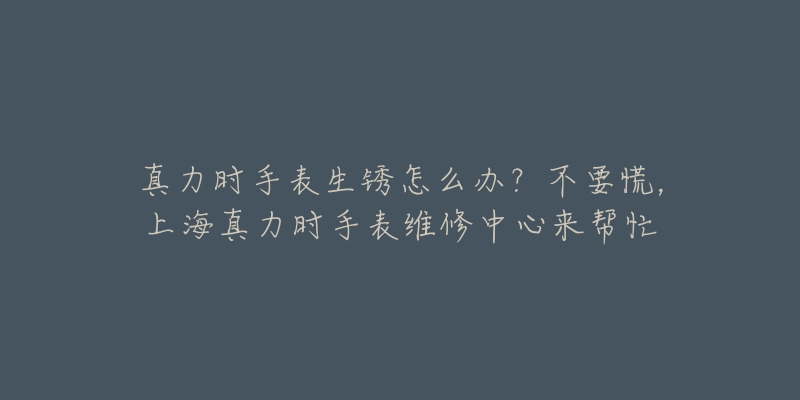 真力时手表生锈怎么办？不要慌，上海真力时手表维修中心来帮忙